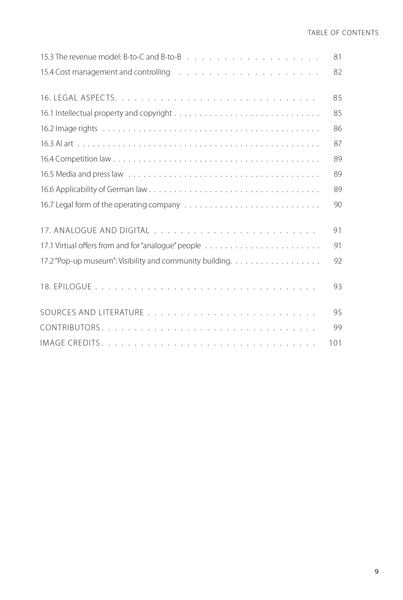 TABLE OF CONTENTS

15.3 The revenue model: B-to-C and B-to-B 81
15.4 Cost management and controlling 82

16. LEGAL ASPECTS 85
16.1 Intellectual property and copyright 85
16.2 Image rights 86
16.3 AI art 87
16.4 Competition law 89
16.5 Media and press law 89
16.6 Applicability of German law 89
16.7 Legal form of the operating company 90

17. ANALOGUE AND DIGITAL 91
17.1 Virtual offers from and for "analogue" people 91
17.2 "Pop-up museum": Visibility and community building 92

18. EPILOGUE 93

SOURCES AND LITERATURE 95
CONTRIBUTORS 99
IMAGE CREDITS 101

9